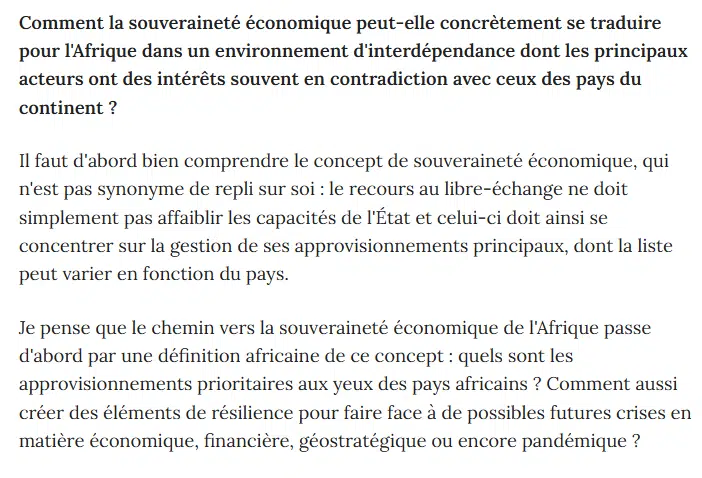 Comment la souveraineté économique peut-elle concrètement se traduire pour l'Afrique dans un environnement d'interdépendance dont les principaux acteurs ont des intérêts souvent en contradiction avec ceux des pays du continent ?

Il faut d'abord bien comprendre le concept de souveraineté économique, qui n'est pas synonyme de repli sur soi : le recours au libre-échange ne doit simplement pas affaiblir les capacités de l'État et celui-ci doit ainsi se concentrer sur la gestion de ses approvisionnements principaux, dont la liste peut varier en fonction du pays.

Je pense que le chemin vers la souveraineté économique de l'Afrique passe d'abord par une définition africaine de ce concept : quels sont les approvisionnements prioritaires aux yeux des pays africains ? Comment aussi créer des éléments de résilience pour faire face à de possibles futures crises en matière économique, financière, géostratégique ou encore pandémique ?